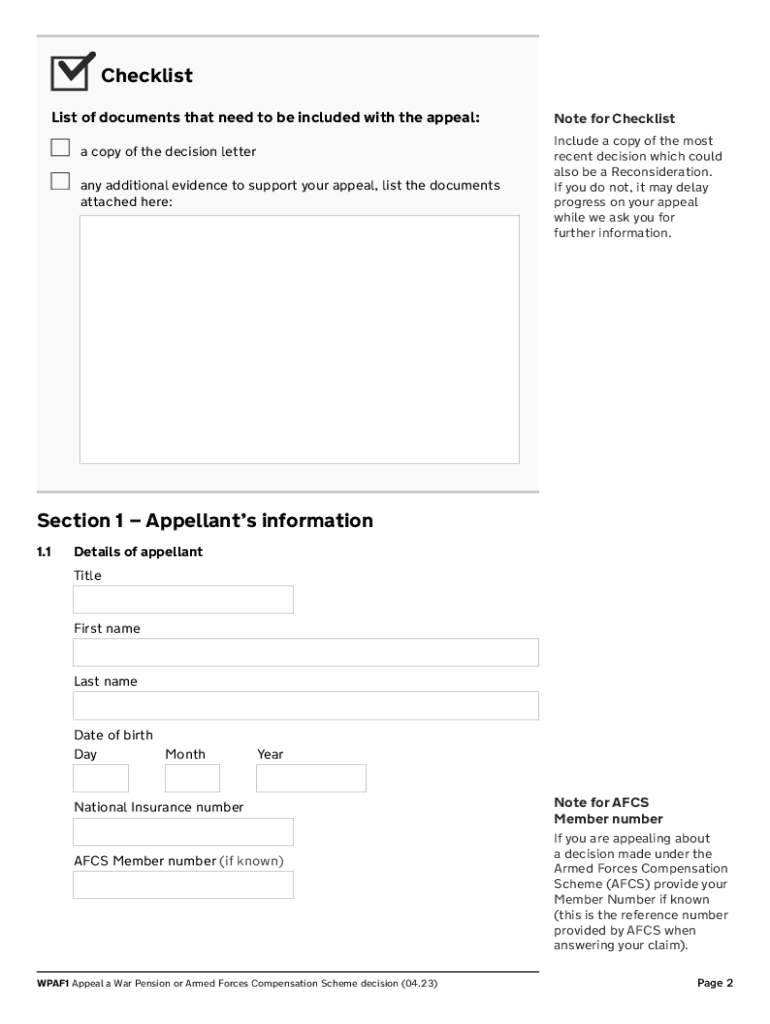 Checklist

List of documents that need to be included with the appeal:

a copy of the decision letter

any additional evidence to support your appeal, list the documents attached here:

Note for Checklist

Include a copy of the most recent decision which could also be a Reconsideration. If you do not, it may delay progress on your appeal while we ask you for further information.

Section 1 – Appellant's information

1.1 Details of appellant

Title

First name

Last name

Date of birth

Day Month Year

National Insurance number

AFCS Member number (if known)

Note for AFCS Member number

If you are appealing about a decision made under the Armed Forces Compensation Scheme (AFCS) provide your Member Number if known (this is the reference number provided by AFCS when answering your claim).

WPAF1 Appeal a War Pension or Armed Forces Compensation Scheme decision (04.23)

Page 2